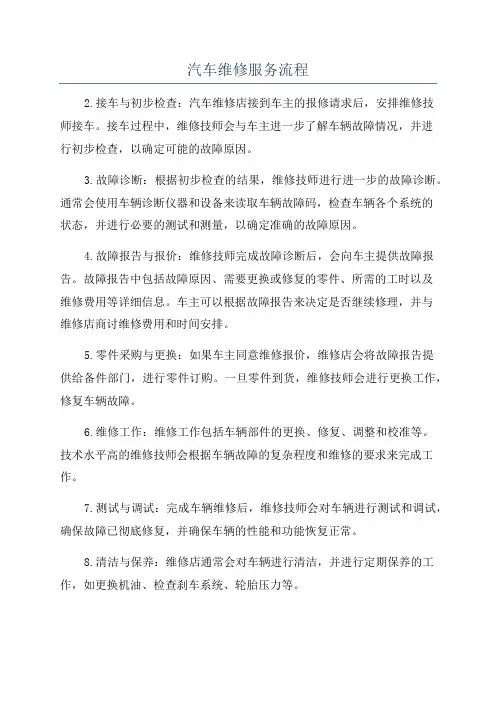 汽车维修服务流程

2.接车与初步检查：汽车维修店接到车主的报修请求后，安排维修技师接车。接车过程中，维修技师会与车主进一步了解车辆故障情况，并进行初步检查，以确定可能的故障原因。

3.故障诊断：根据初步检查的结果，维修技师进行进一步的故障诊断。通常会使用车辆诊断仪器和设备来读取车辆故障码，检查车辆各个系统的状态，并进行必要的测试和测量，以确定准确的故障原因。

4.故障报告与报价：维修技师完成故障诊断后，会向车主提供故障报告。故障报告中包括故障原因、需要更换或修复的零件、所需的工时以及维修费用等详细信息。车主可以根据故障报告来决定是否继续修理，并与维修店商讨维修费用和时间安排。

5.零件采购与更换：如果车主同意维修报价，维修店会将故障报告提供给备件部门，进行零件订购。一旦零件到货，维修技师会进行更换工作，修复车辆故障。

6.维修工作：维修工作包括车辆部件的更换、修复、调整和校准等。技术水平高的维修技师会根据车辆故障的复杂程度和维修的要求来完成工作。

7.测试与调试：完成车辆维修后，维修技师会对车辆进行测试和调试，确保故障已彻底修复，并确保车辆的性能和功能恢复正常。

8.清洁与保养：维修店通常会对车辆进行清洁，并进行定期保养的工作，如更换机油、检查刹车系统、轮胎压力等。